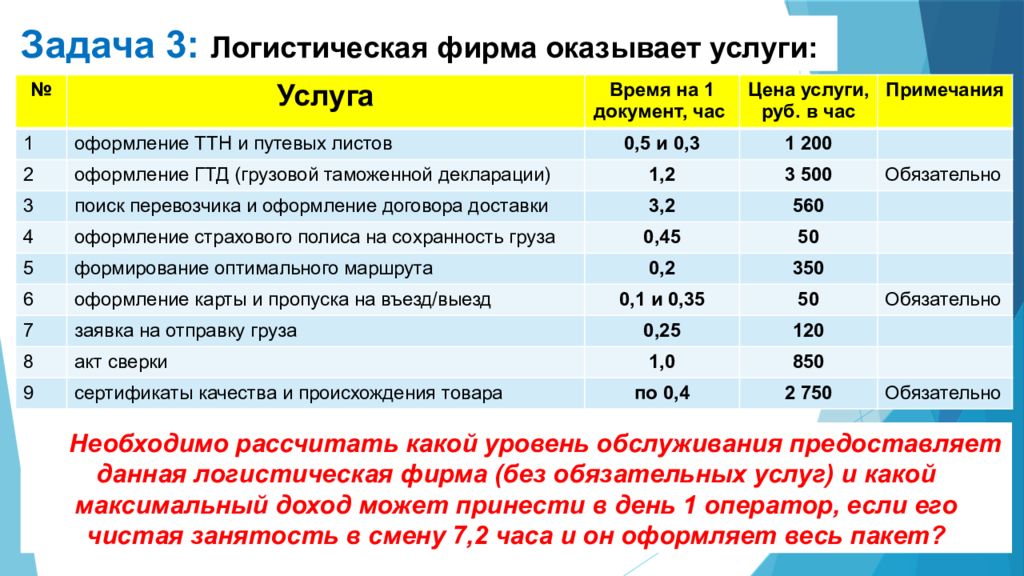 Задача 3: Логистическая фирма оказывает услуги:

| № | Услуга | Время на 1 документ, час | Цена услуги, руб. в час | Примечания |
|---|---|---|---|---|
| 1 | оформление ТТН и путевых листов | 0,5 и 0,3 | 1 200 | |
| 2 | оформление ГТД (грузовой таможенной декларации) | 1,2 | 3 500 | Обязательно |
| 3 | поиск перевозчика и оформление договора доставки | 3,2 | 560 | |
| 4 | оформление страхового полиса на сохранность груза | 0,45 | 50 | |
| 5 | формирование оптимального маршрута | 0,2 | 350 | |
| 6 | оформление карты и пропуска на въезд/выезд | 0,1 и 0,35 | 50 | Обязательно |
| 7 | заявка на отправку груза | 0,25 | 120 | |
| 8 | акт сверки | 1,0 | 850 | |
| 9 | сертификаты качества и происхождения товара | по 0,4 | 2 750 | Обязательно |

Необходимо рассчитать какой уровень обслуживания предоставляет данная логистическая фирма (без обязательных услуг) и какой максимальный доход может принести в день 1 оператор, если его чистая занятость в смену 7,2 часа и он оформляет весь пакет?